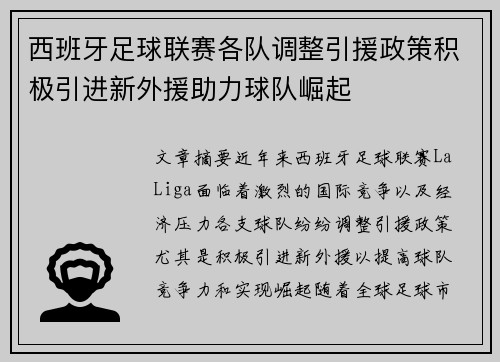 西班牙足球联赛各队调整引援政策积极引进新外援助力球队崛起

文章摘要近年来西班牙足球联赛La Liga面临着激烈的国际竞争以及经济压力各支球队纷纷调整引援政策尤其是积极引进新外援以提高球队竞争力和实现崛起随着全球足球市